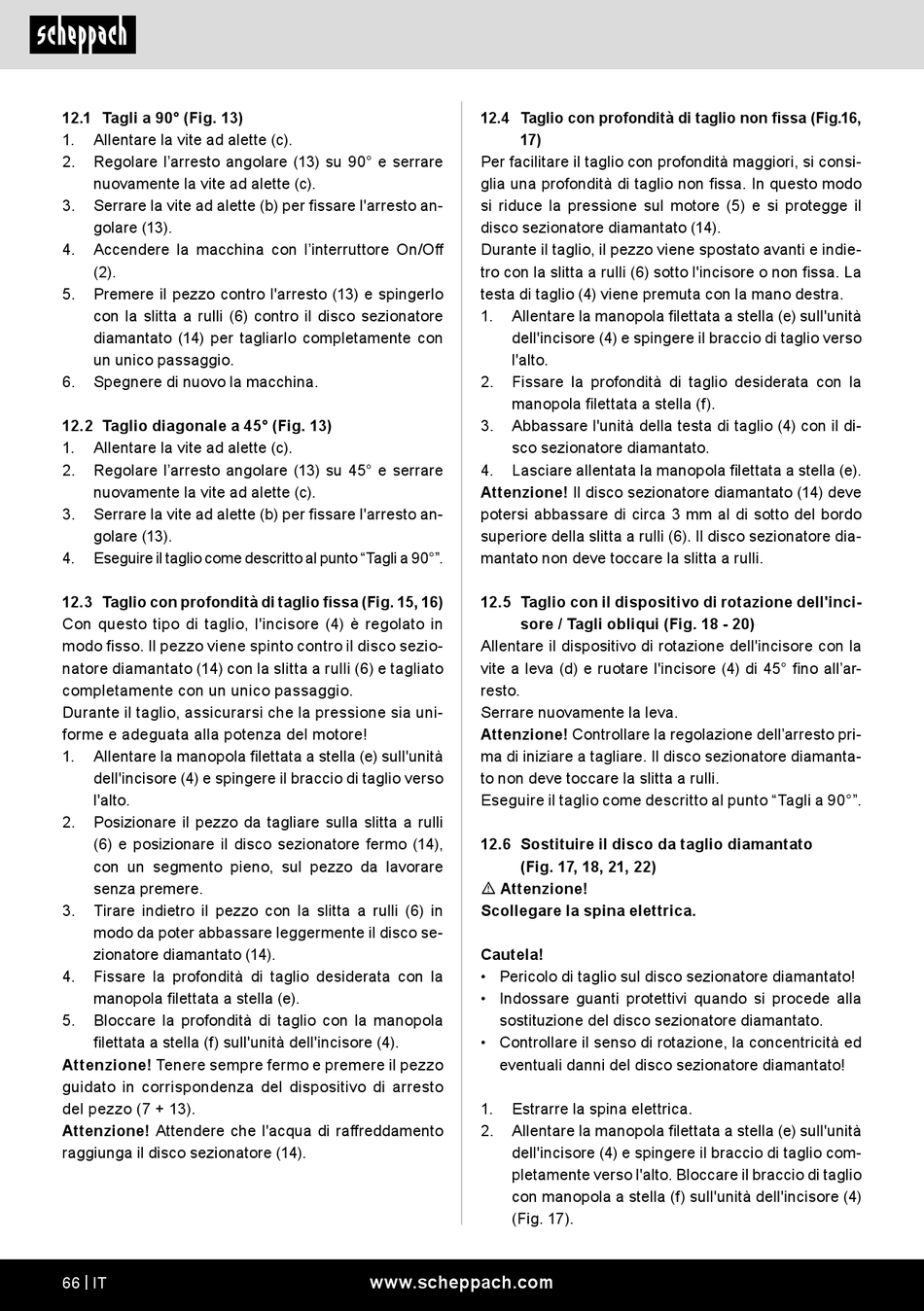 scheppach

12.1 Tagli a 90° (Fig. 13)
1. Allentare la vite ad alette (c).
2. Regolare l'arresto angolare (13) su 90° e serrare nuovamente la vite ad alette (c).
3. Serrare la vite ad alette (b) per fissare l'arresto angolare (13).
4. Accendere la macchina con l'interruttore On/Off (2).
5. Premere il pezzo contro l'arresto (13) e spingerlo con la slitta a rulli (6) contro il disco sezionatore diamantato (14) per tagliarlo completamente con un unico passaggio.
6. Spegnere di nuovo la macchina.

12.2 Taglio diagonale a 45° (Fig. 13)
1. Allentare la vite ad alette (c).
2. Regolare l'arresto angolare (13) su 45° e serrare nuovamente la vite ad alette (c).
3. Serrare la vite ad alette (b) per fissare l'arresto angolare (13).
4. Eseguire il taglio come descritto al punto "Tagli a 90°".

12.3 Taglio con profondità di taglio fissa (Fig. 15, 16)
Con questo tipo di taglio, l'incisore (4) è regolato in modo fisso. Il pezzo viene spinto contro il disco sezionatore diamantato (14) con la slitta a rulli (6) e tagliato completamente con un unico passaggio.
Durante il taglio, assicurarsi che la pressione sia uniforme e adeguata alla potenza del motore!
1. Allentare la manopola filettata a stella (e) sull'unità dell'incisore (4) e spingere il braccio di taglio verso l'alto.
2. Posizionare il pezzo da tagliare sulla slitta a rulli (6) e posizionare il disco sezionatore fermo (14), con un segmento pieno, sul pezzo da lavorare senza premere.
3. Tirare indietro il pezzo con la slitta a rulli (6) in modo da poter abbassare leggermente il disco sezionatore diamantato (14).
4. Fissare la profondità di taglio desiderata con la manopola filettata a stella (e).
5. Bloccare la profondità di taglio con la manopola filettata a stella (f) sull'unità dell'incisore (4).
Attenzione! Tenere sempre fermo e premere il pezzo guidato in corrispondenza del dispositivo di arresto del pezzo (7 + 13).
Attenzione! Attendere che l'acqua di raffreddamento raggiunga il disco sezionatore (14).

12.4 Taglio con profondità di taglio non fissa (Fig.16, 17)
Per facilitare il taglio con profondità maggiori, si consiglia una profondità di taglio non fissa. In questo modo si riduce la pressione sul motore (5) e si protegge il disco sezionatore diamantato (14).
Durante il taglio, il pezzo viene spostato avanti e indietro con la slitta a rulli (6) sotto l'incisore o non fissa. La testa di taglio (4) viene premuta con la mano destra.
1. Allentare la manopola filettata a stella (e) sull'unità dell'incisore (4) e spingere il braccio di taglio verso l'alto.
2. Fissare la profondità di taglio desiderata con la manopola filettata a stella (f).
3. Abbassare l'unità della testa di taglio (4) con il disco sezionatore diamantato.
4. Lasciare allentata la manopola filettata a stella (e).
Attenzione! Il disco sezionatore diamantato (14) deve potersi abbassare di circa 3 mm al di sotto del bordo superiore della slitta a rulli (6). Il disco sezionatore diamantato non deve toccare la slitta a rulli.

12.5 Taglio con il dispositivo di rotazione dell'incisore / Tagli obliqui (Fig. 18 - 20)
Allentare il dispositivo di rotazione dell'incisore con la vite a leva (d) e ruotare l'incisore (4) di 45° fino all'arresto.
Serrare nuovamente la leva.
Attenzione! Controllare la regolazione dell'arresto prima di iniziare a tagliare. Il disco sezionatore diamantato non deve toccare la slitta a rulli.
Eseguire il taglio come descritto al punto "Tagli a 90°".

12.6 Sostituire il disco da taglio diamantato (Fig. 17, 18, 21, 22)
⚠ Attenzione!
Scollegare la spina elettrica.

Cautela!
• Pericolo di taglio sul disco sezionatore diamantato!
• Indossare guanti protettivi quando si procede alla sostituzione del disco sezionatore diamantato.
• Controllare il senso di rotazione, la concentricità ed eventuali danni del disco sezionatore diamantato!

1. Estrarre la spina elettrica.
2. Allentare la manopola filettata a stella (e) sull'unità dell'incisore (4) e spingere il braccio di taglio completamente verso l'alto. Bloccare il braccio di taglio con manopola a stella (f) sull'unità dell'incisore (4) (Fig. 17).

66 | IT www.scheppach.com